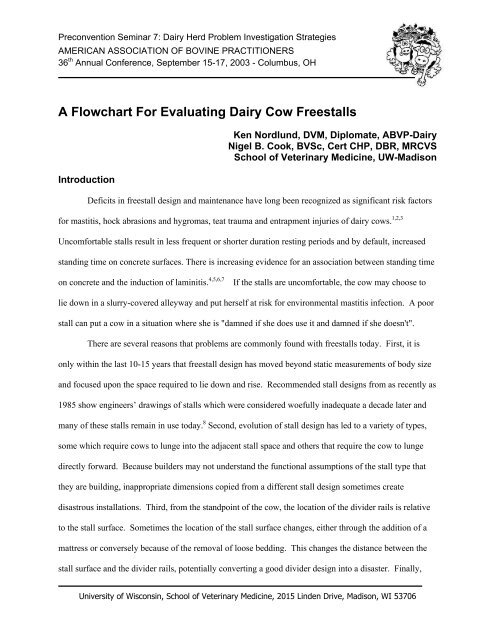 Preconvention Seminar 7: Dairy Herd Problem Investigation Strategies
AMERICAN ASSOCIATION OF BOVINE PRACTITIONERS
36$^{th}$ Annual Conference, September 15-17, 2003 - Columbus, OH

A Flowchart For Evaluating Dairy Cow Freestalls

Ken Nordlund, DVM, Diplomate, ABVP-Dairy
Nigel B. Cook, BVSc, Cert CHP, DBR, MRCVS
School of Veterinary Medicine, UW-Madison

Introduction

Deficits in freestall design and maintenance have long been recognized as significant risk factors for mastitis, hock abrasions and hygromas, teat trauma and entrapment injuries of dairy cows.$^{1,2,3}$ Uncomfortable stalls result in less frequent or shorter duration resting periods and by default, increased standing time on concrete surfaces. There is increasing evidence for an association between standing time on concrete and the induction of laminitis.$^{4,5,6,7}$ If the stalls are uncomfortable, the cow may choose to lie down in a slurry-covered alleyway and put herself at risk for environmental mastitis infection. A poor stall can put a cow in a situation where she is "damned if she does use it and damned if she doesn't".

There are several reasons that problems are commonly found with freestalls today. First, it is only within the last 10-15 years that freestall design has moved beyond static measurements of body size and focused upon the space required to lie down and rise. Recommended stall designs from as recently as 1985 show engineers' drawings of stalls which were considered woefully inadequate a decade later and many of these stalls remain in use today.$^{8}$ Second, evolution of stall design has led to a variety of types, some which require cows to lunge into the adjacent stall space and others that require the cow to lunge directly forward. Because builders may not understand the functional assumptions of the stall type that they are building, inappropriate dimensions copied from a different stall design sometimes create disastrous installations. Third, from the standpoint of the cow, the location of the divider rails is relative to the stall surface. Sometimes the location of the stall surface changes, either through the addition of a mattress or conversely because of the removal of loose bedding. This changes the distance between the stall surface and the divider rails, potentially converting a good divider design into a disaster. Finally,

University of Wisconsin, School of Veterinary Medicine, 2015 Linden Drive, Madison, WI 53706